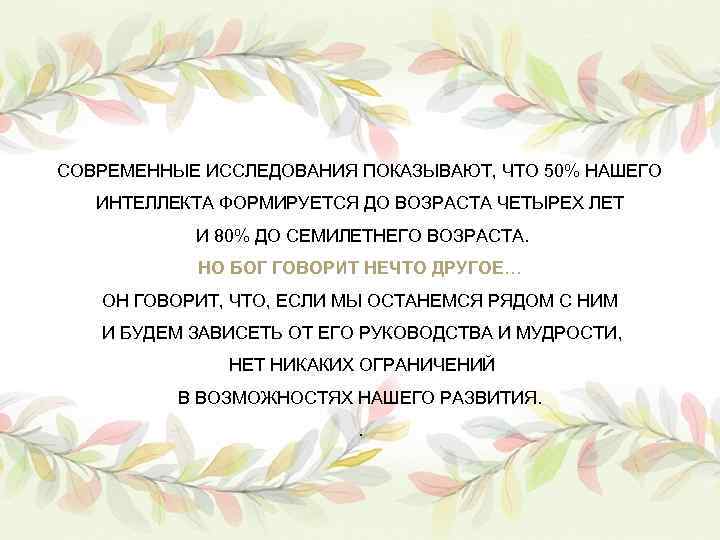 СОВРЕМЕННЫЕ ИССЛЕДОВАНИЯ ПОКАЗЫВАЮТ, ЧТО 50% НАШЕГО ИНТЕЛЛЕКТА ФОРМИРУЕТСЯ ДО ВОЗРАСТА ЧЕТЫРЕХ ЛЕТ И 80% ДО СЕМИЛЕТНЕГО ВОЗРАСТА.

НО БОГ ГОВОРИТ НЕЧТО ДРУГОЕ...

ОН ГОВОРИТ, ЧТО, ЕСЛИ МЫ ОСТАНЕМСЯ РЯДОМ С НИМ И БУДЕМ ЗАВИСЕТЬ ОТ ЕГО РУКОВОДСТВА И МУДРОСТИ, НЕТ НИКАКИХ ОГРАНИЧЕНИЙ В ВОЗМОЖНОСТЯХ НАШЕГО РАЗВИТИЯ.

.